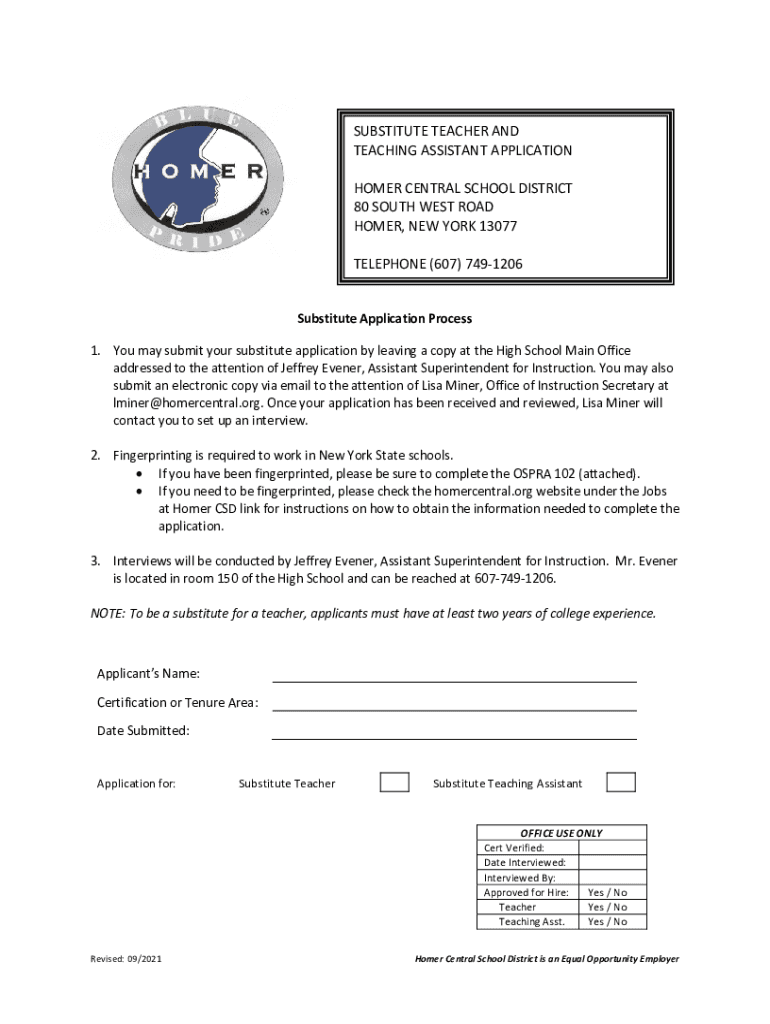 BLUE
HOMER
PRIDE

SUBSTITUTE TEACHER AND TEACHING ASSISTANT APPLICATION

HOMER CENTRAL SCHOOL DISTRICT
80 SOUTH WEST ROAD
HOMER, NEW YORK 13077

TELEPHONE (607) 749-1206

Substitute Application Process

1. You may submit your substitute application by leaving a copy at the High School Main Office addressed to the attention of Jeffrey Evener, Assistant Superintendent for Instruction. You may also submit an electronic copy via email to the attention of Lisa Miner, Office of Instruction Secretary at lminer@homercentral.org. Once your application has been received and reviewed, Lisa Miner will contact you to set up an interview.

2. Fingerprinting is required to work in New York State schools.
• If you have been fingerprinted, please be sure to complete the OSPRA 102 (attached).
• If you need to be fingerprinted, please check the homercentral.org website under the Jobs at Homer CSD link for instructions on how to obtain the information needed to complete the application.

3. Interviews will be conducted by Jeffrey Evener, Assistant Superintendent for Instruction. Mr. Evener is located in room 150 of the High School and can be reached at 607-749-1206.

NOTE: To be a substitute for a teacher, applicants must have at least two years of college experience.

Applicant's Name:
Certification or Tenure Area:
Date Submitted:

Application for: Substitute Teacher Substitute Teaching Assistant

| OFFICE USE ONLY | |
|---|---|
| Cert Verified: | |
| Date Interviewed: | |
| Interviewed By: | |
| Approved for Hire: | Yes / No |
| Teacher | Yes / No |
| Teaching Asst. | Yes / No |

Revised: 09/2021

Homer Central School District is an Equal Opportunity Employer